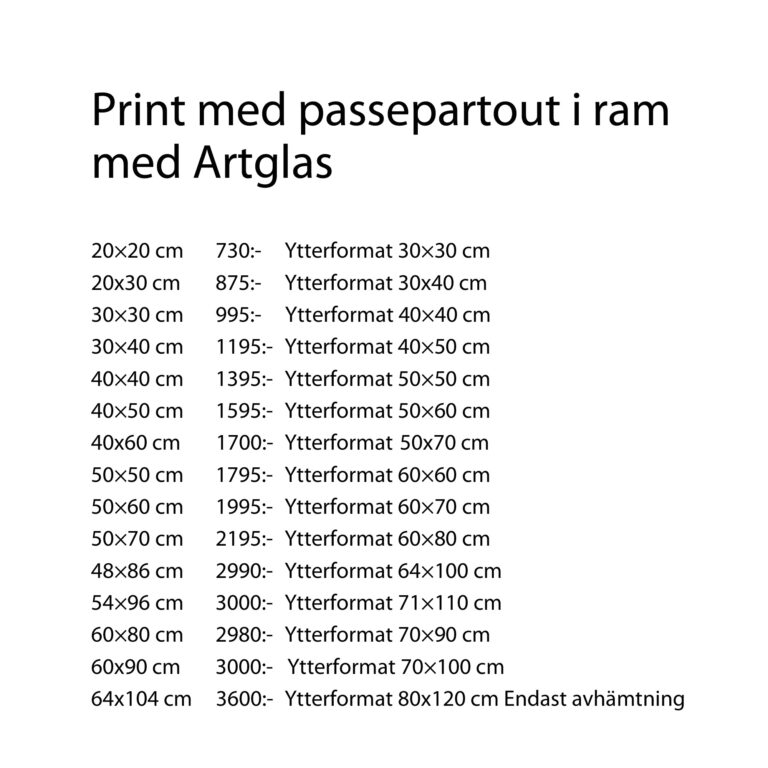 Print med passepartout i ram med Artglas

20×20 cm 730:- Ytterformat 30×30 cm
20x30 cm 875:- Ytterformat 30x40 cm
30×30 cm 995:- Ytterformat 40×40 cm
30×40 cm 1195:- Ytterformat 40×50 cm
40×40 cm 1395:- Ytterformat 50×50 cm
40×50 cm 1595:- Ytterformat 50×60 cm
40x60 cm 1700:- Ytterformat 50x70 cm
50×50 cm 1795:- Ytterformat 60×60 cm
50×60 cm 1995:- Ytterformat 60×70 cm
50×70 cm 2195:- Ytterformat 60×80 cm
48×86 cm 2990:- Ytterformat 64×100 cm
54×96 cm 3000:- Ytterformat 71×110 cm
60×80 cm 2980:- Ytterformat 70×90 cm
60x90 cm 3000:- Ytterformat 70×100 cm
64x104 cm 3600:- Ytterformat 80x120 cm Endast avhämtning